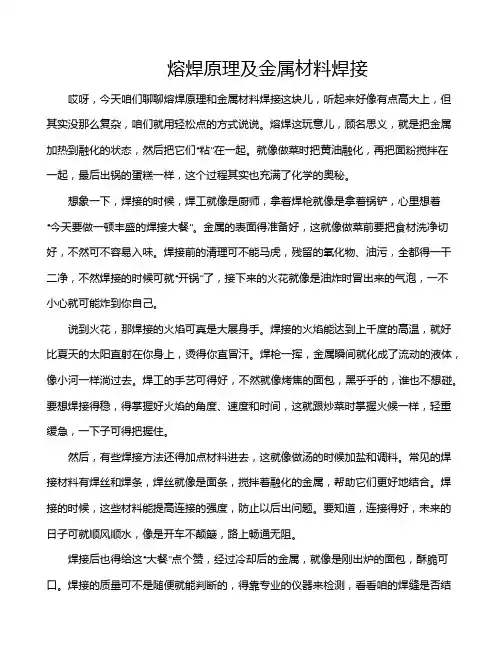 熔焊原理及金属材料焊接

哎呀，今天咱们聊聊熔焊原理和金属材料焊接这块儿，听起来好像有点高大上，但其实没那么复杂，咱们就用轻松点的方式说说。熔焊这玩意儿，顾名思义，就是把金属加热到融化的状态，然后把它们“粘”在一起。就像做菜时把黄油融化，再把面粉搅拌在一起，最后出锅的蛋糕一样，这个过程其实也充满了化学的奥秘。

想象一下，焊接的时候，焊工就像是厨师，拿着焊枪就像是拿着锅铲，心里想着“今天要做一顿丰盛的焊接大餐”。金属的表面得准备好，这就像做菜前要把食材洗净切好，不然可不容易入味。焊接前的清理可不能马虎，残留的氧化物、油污，全都得一干二净，不然焊接的时候可就“开锅”了，接下来的火花就像是油炸时冒出来的气泡，一不小心就可能炸到你自己。

说到火花，那焊接的火焰可真是大展身手。焊接的火焰能达到上千度的高温，就好比夏天的太阳直射在你身上，烫得你直冒汗。焊枪一挥，金属瞬间就化成了流动的液体，像小河一样淌过去。焊工的手艺可得好，不然就像烤焦的面包，黑乎乎的，谁也不想碰。要想焊接得稳，得掌握好火焰的角度、速度和时间，这就跟炒菜时掌握火候一样，轻重缓急，一下子可得把握住。

然后，有些焊接方法还得加点材料进去，这就像做汤的时候加盐和调料。常见的焊接材料有焊丝和焊条，焊丝就像是面条，搅拌着融化的金属，帮助它们更好地结合。焊接的时候，这些材料能提高连接的强度，防止以后出问题。要知道，连接得好，未来的日子可就顺风顺水，像是开车不颠簸，路上畅通无阻。

焊接后也得给这“大餐”点个赞，经过冷却后的金属，就像是刚出炉的面包，酥脆可口。焊接的质量可不是随便就能判断的，得靠专业的仪器来检测，看看咱的焊缝是否结